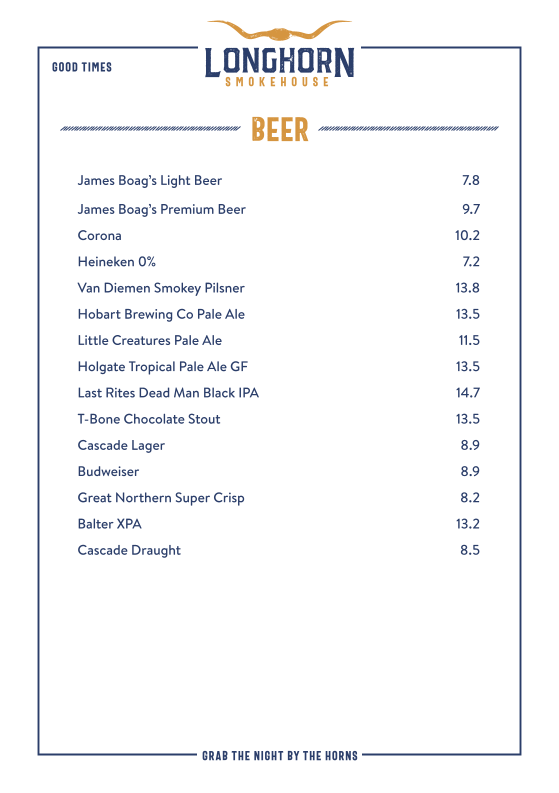 GOOD TIMES

LONGHORN
SMOKEHOUSE

BEER

| | |
|---|---|
| James Boag's Light Beer | 7.8 |
| James Boag's Premium Beer | 9.7 |
| Corona | 10.2 |
| Heineken 0% | 7.2 |
| Van Diemen Smokey Pilsner | 13.8 |
| Hobart Brewing Co Pale Ale | 13.5 |
| Little Creatures Pale Ale | 11.5 |
| Holgate Tropical Pale Ale GF | 13.5 |
| Last Rites Dead Man Black IPA | 14.7 |
| T-Bone Chocolate Stout | 13.5 |
| Cascade Lager | 8.9 |
| Budweiser | 8.9 |
| Great Northern Super Crisp | 8.2 |
| Balter XPA | 13.2 |
| Cascade Draught | 8.5 |

GRAB THE NIGHT BY THE HORNS